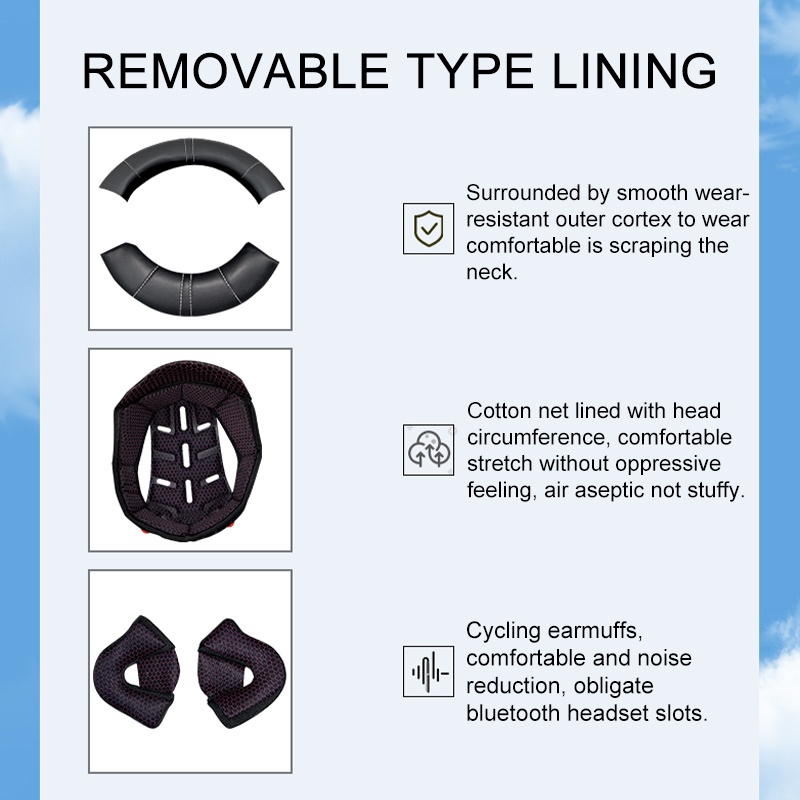 REMOVABLE TYPE LINING

Surrounded by smooth wear-resistant outer cortex to wear comfortable is scraping the neck.

Cotton net lined with head circumference, comfortable stretch without oppressive feeling, air aseptic not stuffy.

Cycling earmuffs, comfortable and noise reduction, obligate bluetooth headset slots.